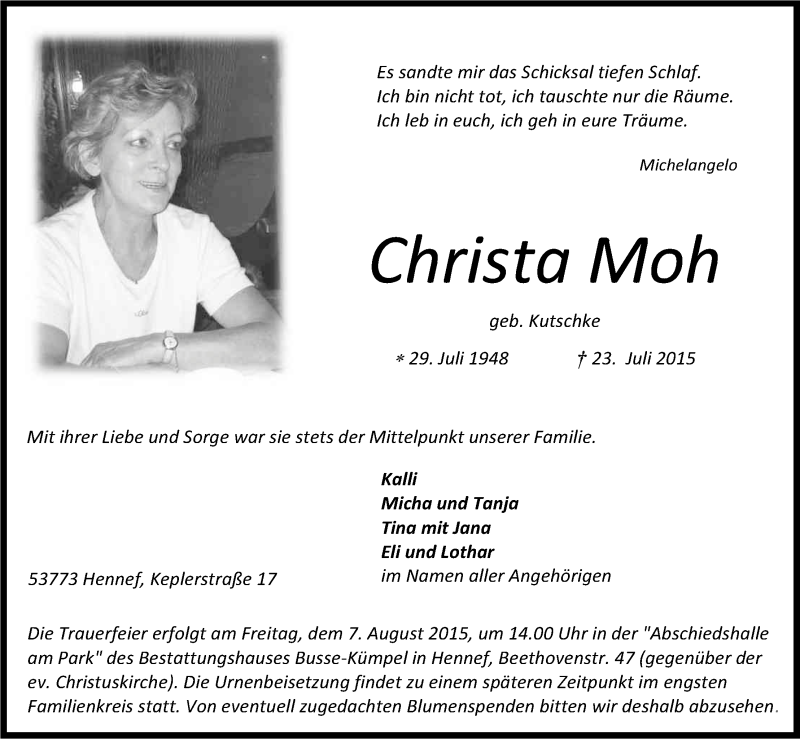 Es sandte mir das Schicksal tiefen Schlaf.
Ich bin nicht tot, ich tauschte nur die Räume.
Ich leb in euch, ich geh in eure Träume.

Michelangelo

Christa Moh

geb. Kutschke

* 29. Juli 1948 † 23. Juli 2015

Mit ihrer Liebe und Sorge war sie stets der Mittelpunkt unserer Familie.

Kalli
Micha und Tanja
Tina mit Jana
Eli und Lothar
im Namen aller Angehörigen

53773 Hennef, Keplerstraße 17

Die Trauerfeier erfolgt am Freitag, dem 7. August 2015, um 14.00 Uhr in der "Abschiedshalle am Park" des Bestattungshauses Busse-Kümpel in Hennef, Beethovenstr. 47 (gegenüber der ev. Christuskirche). Die Urnenbeisetzung findet zu einem späteren Zeitpunkt im engsten Familienkreis statt. Von eventuell zugedachten Blumenspenden bitten wir deshalb abzusehen.